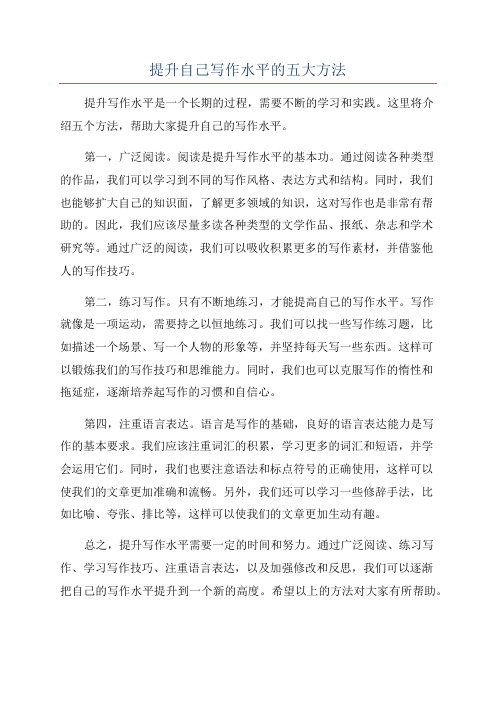 提升自己写作水平的五大方法

提升写作水平是一个长期的过程，需要不断的学习和实践。这里将介绍五个方法，帮助大家提升自己的写作水平。

第一，广泛阅读。阅读是提升写作水平的基本功。通过阅读各种类型的作品，我们可以学习到不同的写作风格、表达方式和结构。同时，我们也能够扩大自己的知识面，了解更多领域的知识，这对写作也是非常有帮助的。因此，我们应该尽量多读各种类型的文学作品、报纸、杂志和学术研究等。通过广泛的阅读，我们可以吸收积累更多的写作素材，并借鉴他人的写作技巧。

第二，练习写作。只有不断地练习，才能提高自己的写作水平。写作就像是一项运动，需要持之以恒地练习。我们可以找一些写作练习题，比如描述一个场景、写一个人物的形象等，并坚持每天写一些东西。这样可以锻炼我们的写作技巧和思维能力。同时，我们也可以克服写作的惰性和拖延症，逐渐培养起写作的习惯和自信心。

第四，注重语言表达。语言是写作的基础，良好的语言表达能力是写作的基本要求。我们应该注重词汇的积累，学习更多的词汇和短语，并学会运用它们。同时，我们也要注意语法和标点符号的正确使用，这样可以使我们的文章更加准确和流畅。另外，我们还可以学习一些修辞手法，比如比喻、夸张、排比等，这样可以使我们的文章更加生动有趣。

总之，提升写作水平需要一定的时间和努力。通过广泛阅读、练习写作、学习写作技巧、注重语言表达，以及加强修改和反思，我们可以逐渐把自己的写作水平提升到一个新的高度。希望以上的方法对大家有所帮助。